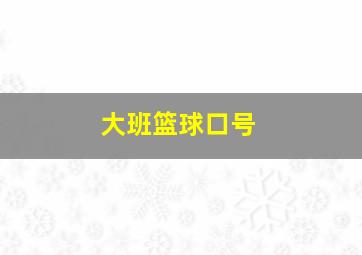 大班篮球口号